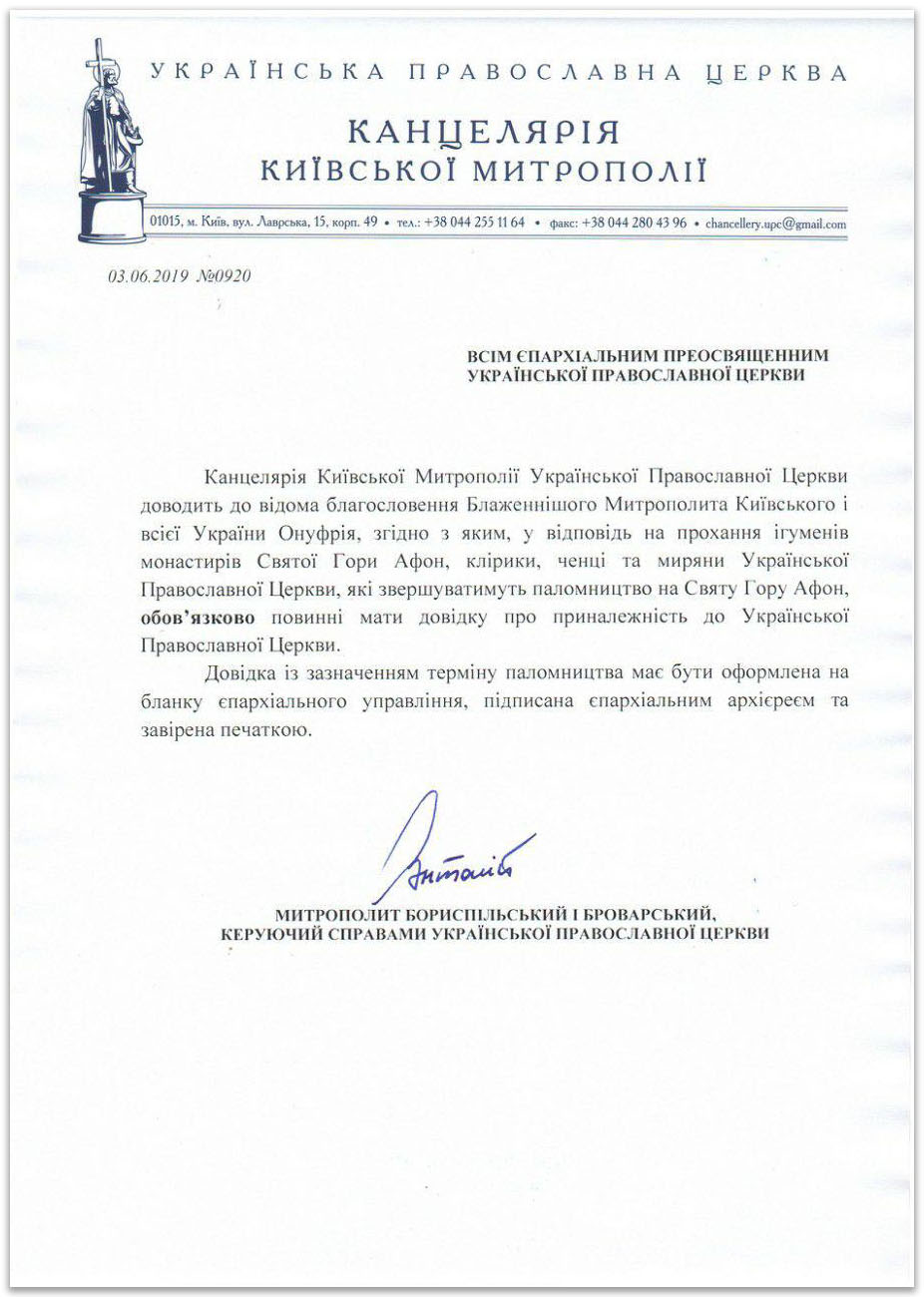 УКРАЇНСЬКА ПРАВОСЛАВНА ЦЕРКВА

КАНЦЕЛЯРІЯ
КИЇВСЬКОЇ МИТРОПОЛІЇ

01015, м. Київ, вул. Лаврська, 15, корп. 49 • тел.: +38 044 255 11 64 • факс: +38 044 280 43 96 • chancellery.upc@gmail.com

03.06.2019 №0920

ВСІМ ЄПАРХІАЛЬНИМ ПРЕОСВЯЩЕННИМ
УКРАЇНСЬКОЇ ПРАВОСЛАВНОЇ ЦЕРКВИ

Канцелярія Київської Митрополії Української Православної Церкви доводить до відома благословення Блаженнішого Митрополита Київського і всієї України Онуфрія, згідно з яким, у відповідь на прохання ігуменів монастирів Святої Гори Афон, клірики, ченці та миряни Української Православної Церкви, які звершуватимуть паломництво на Святу Гору Афон, обов'язково повинні мати довідку про приналежність до Української Православної Церкви.

Довідка із зазначенням терміну паломництва має бути оформлена на бланку єпархіального управління, підписана єпархіальним архієреєм та завірена печаткою.

Антоній

МИТРОПОЛИТ БОРИСПІЛЬСЬКИЙ І БРОВАРСЬКИЙ,
КЕРУЮЧИЙ СПРАВАМИ УКРАЇНСЬКОЇ ПРАВОСЛАВНОЇ ЦЕРКВИ